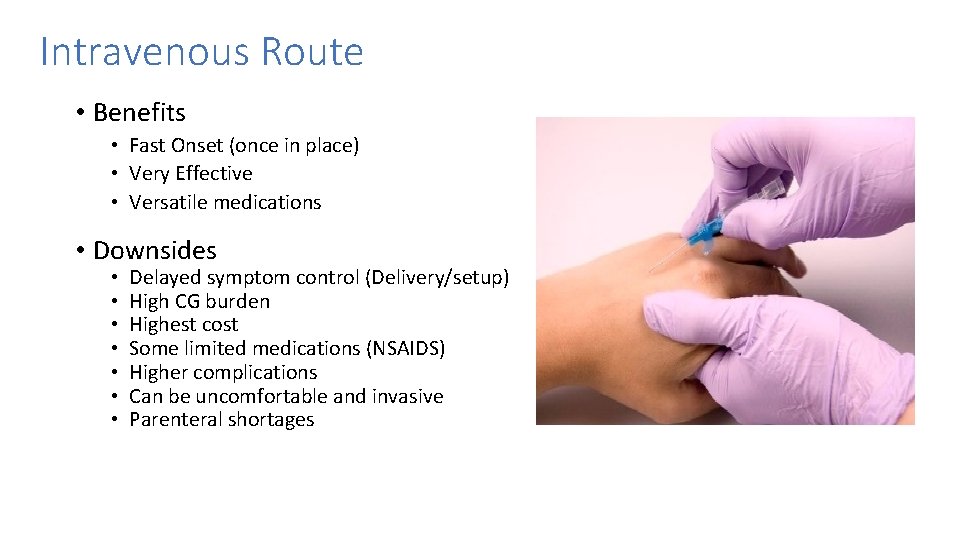 Intravenous Route

• Benefits

• Fast Onset (once in place)
• Very Effective
• Versatile medications

• Downsides

• Delayed symptom control (Delivery/setup)
• High CG burden
• Highest cost
• Some limited medications (NSAIDS)
• Higher complications
• Can be uncomfortable and invasive
• Parenteral shortages